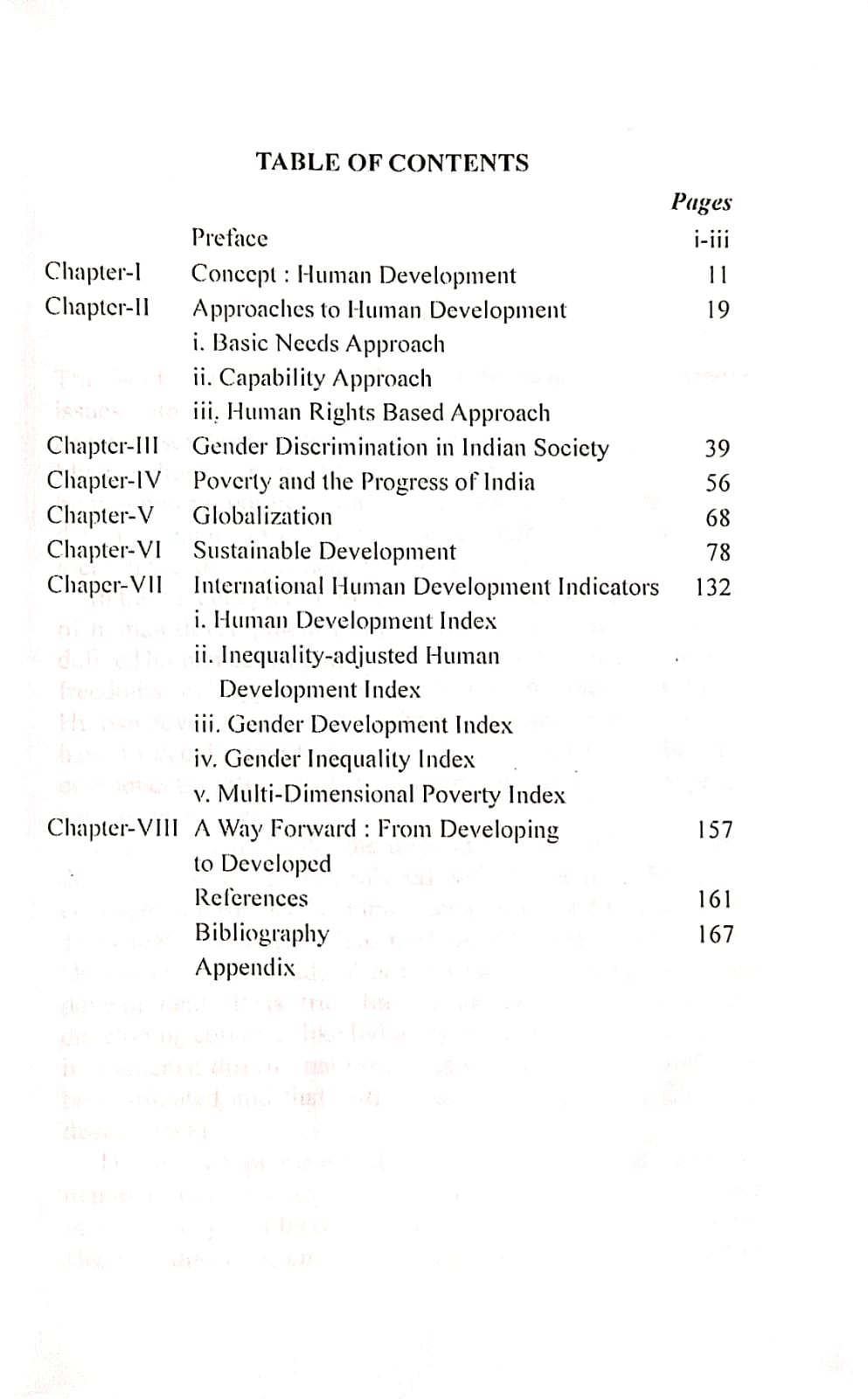 TABLE OF CONTENTS

Pages

Preface i-iii

Chapter-I Concept : Human Development 11

Chapter-II Approaches to Human Development 19

i. Basic Needs Approach

ii. Capability Approach

iii. Human Rights Based Approach

Chapter-III Gender Discrimination in Indian Society 39

Chapter-IV Poverty and the Progress of India 56

Chapter-V Globalization 68

Chapter-VI Sustainable Development 78

Chaper-VII International Human Development Indicators 132

i. Human Development Index

ii. Inequality-adjusted Human Development Index

iii. Gender Development Index

iv. Gender Inequality Index

v. Multi-Dimensional Poverty Index

Chapter-VIII A Way Forward : From Developing to Developed 157

References 161

Bibliography 167

Appendix